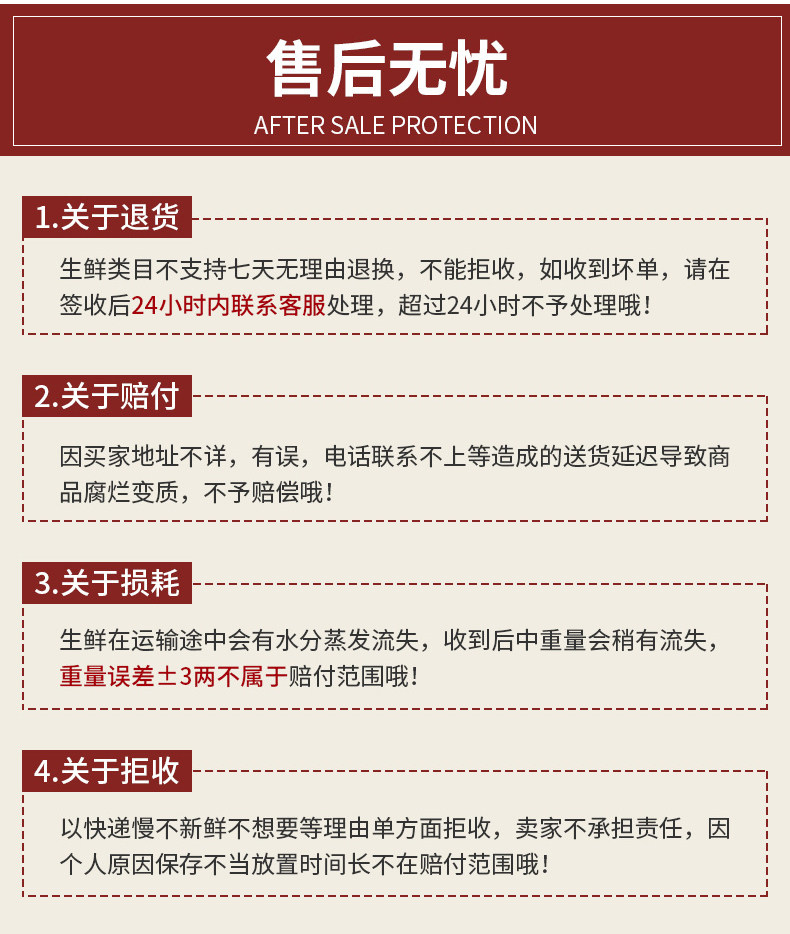 售后无忧
AFTER SALE PROTECTION

1.关于退货

生鲜类目不支持七天无理由退换，不能拒收，如收到坏单，请在签收后24小时内联系客服处理，超过24小时不予处理哦！

2.关于赔付

因买家地址不详，有误，电话联系不上等造成的送货延迟导致商品腐烂变质，不予赔偿哦！

3.关于损耗

生鲜在运输途中会有水分蒸发流失，收到后中重量会稍有流失，重量误差±3两不属于赔付范围哦！

4.关于拒收

以快递慢不新鲜不想要等理由单方面拒收，卖家不承担责任，因个人原因保存不当放置时间长不在赔付范围哦！